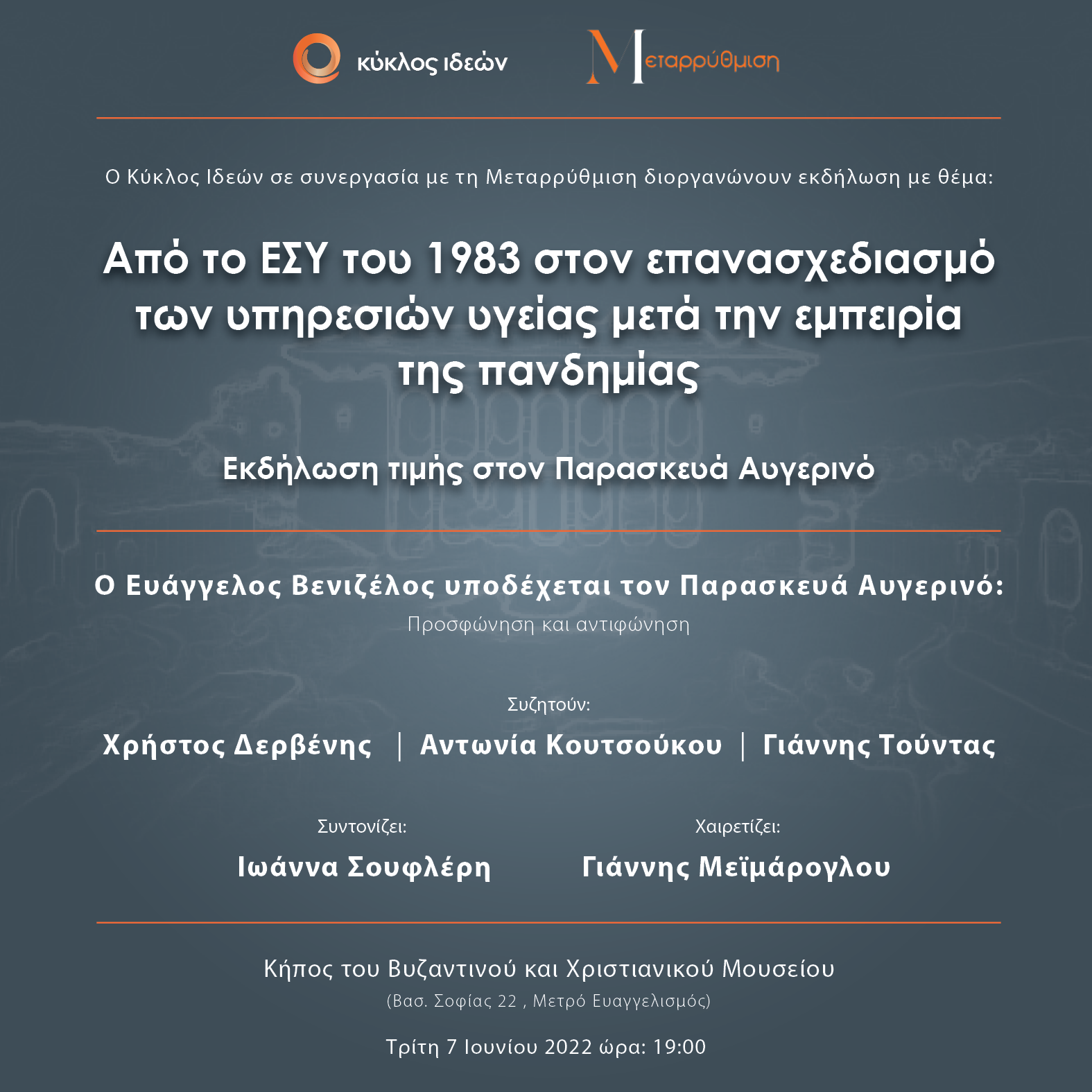 κύκλος ιδεών

Μεταρρύθμιση

Ο Κύκλος Ιδεών σε συνεργασία με τη Μεταρρύθμιση διοργανώνουν εκδήλωση με θέμα:

Από το ΕΣΥ του 1983 στον επανασχεδιασμό των υπηρεσιών υγείας μετά την εμπειρία της πανδημίας

Εκδήλωση τιμής στον Παρασκευά Αυγερινό

Ο Ευάγγελος Βενιζέλος υποδέχεται τον Παρασκευά Αυγερινό:

Προσφώνηση και αντιφώνηση

Συζητούν:

Χρήστος Δερβένης | Αντωνία Κουτσούκου | Γιάννης Τούντας

Συντονίζει:

Ιωάννα Σουφλέρη

Χαιρετίζει:

Γιάννης Μεϊμάρογλου

Κήπος του Βυζαντινού και Χριστιανικού Μουσείου

(Βασ. Σοφίας 22 , Μετρό Ευαγγελισμός)

Τρίτη 7 Ιουνίου 2022 ώρα: 19:00